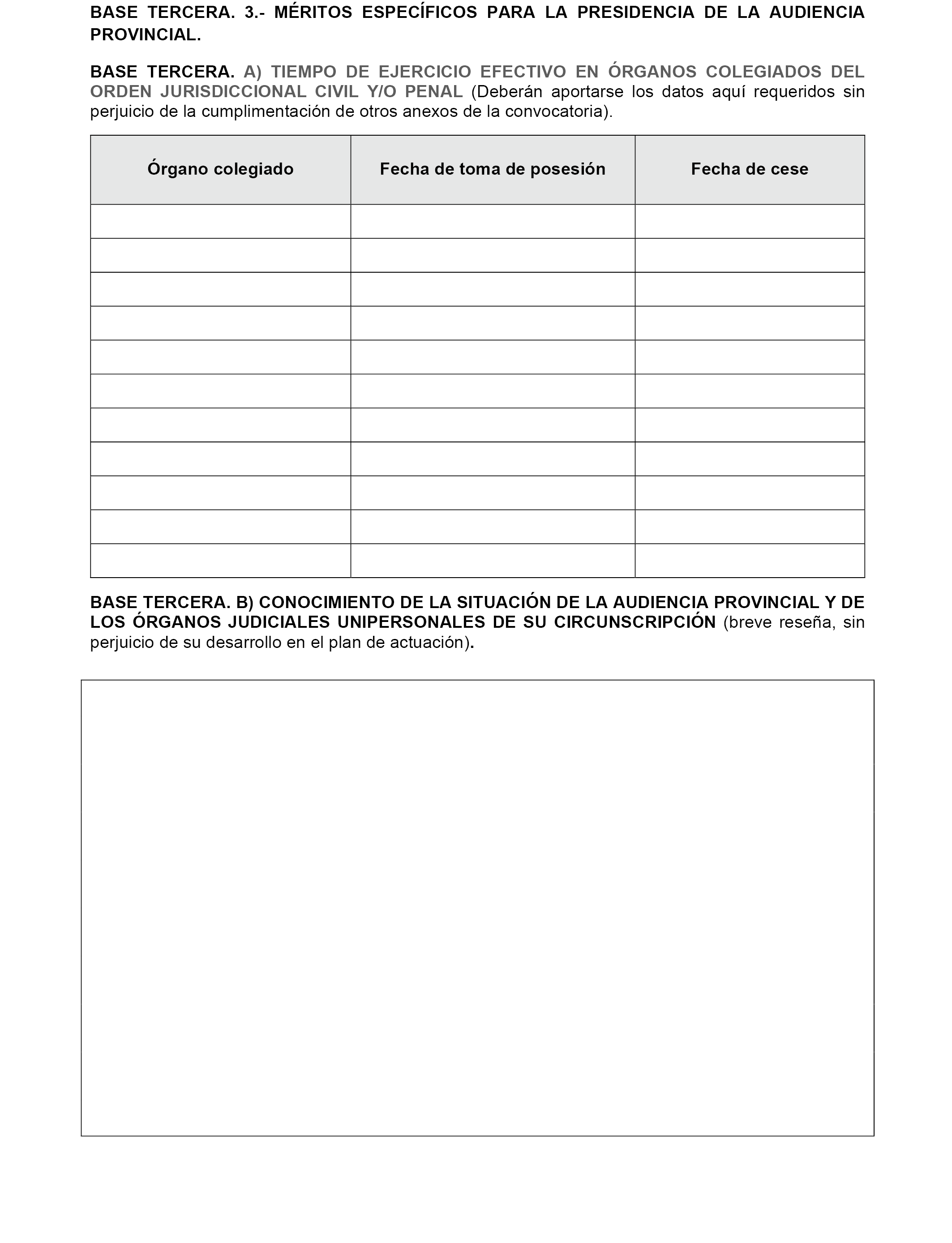 BASE TERCERA. 3.- MÉRITOS ESPECÍFICOS PARA LA PRESIDENCIA DE LA AUDIENCIA PROVINCIAL.

BASE TERCERA. A) TIEMPO DE EJERCICIO EFECTIVO EN ÓRGANOS COLEGIADOS DEL ORDEN JURISDICCIONAL CIVIL Y/O PENAL (Deberán aportarse los datos aquí requeridos sin perjuicio de la cumplimentación de otros anexos de la convocatoria).

| Órgano colegiado | Fecha de toma de posesión | Fecha de cese |
|---|---|---|
| | | |
| | | |
| | | |
| | | |
| | | |
| | | |
| | | |
| | | |
| | | |
| | | |
| | | |

BASE TERCERA. B) CONOCIMIENTO DE LA SITUACIÓN DE LA AUDIENCIA PROVINCIAL Y DE LOS ÓRGANOS JUDICIALES UNIPERSONALES DE SU CIRCUNSCRIPCIÓN (breve reseña, sin perjuicio de su desarrollo en el plan de actuación).